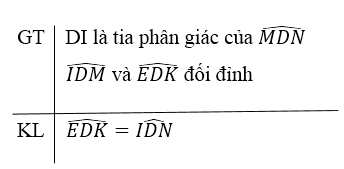 | GT | DI là tia phân giác của $\widehat{MDN}$ <br> $\widehat{IDM}$ và $\widehat{EDK}$ đối đỉnh |
|---|---|
| KL | $\widehat{EDK} = \widehat{IDN}$ |